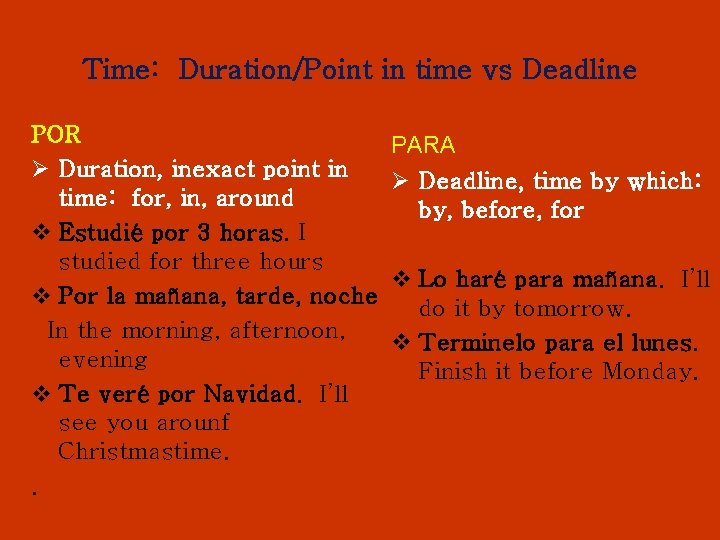 Time: Duration/Point in time vs Deadline

POR

➢ Duration, inexact point in time: for, in, around

❖ Estudié por 3 horas. I studied for three hours

❖ Por la mañana, tarde, noche In the morning, afternoon, evening

❖ Te veré por Navidad. I'll see you arounf Christmastime.

.

PARA

➢ Deadline, time by which: by, before, for

❖ Lo haré para mañana. I'll do it by tomorrow.

❖ Terminelo para el lunes. Finish it before Monday.